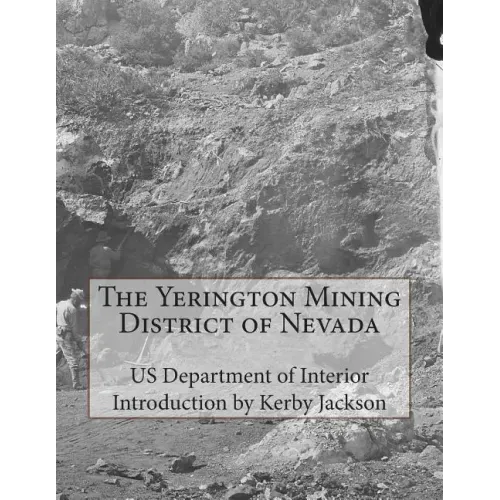 The Yerington Mining District of Nevada

US Department of Interior
Introduction by Kerby Jackson